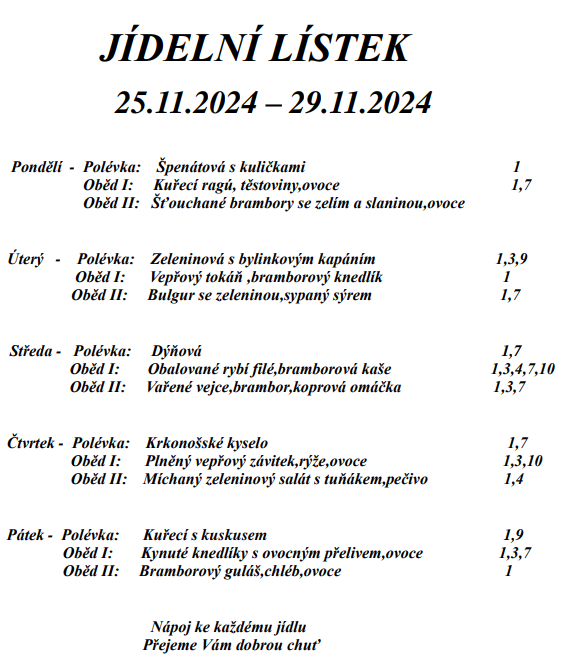 JÍDELNÍ LÍSTEK

25.11.2024 – 29.11.2024

Pondělí - Polévka: Špenátová s kuličkami 1
Oběd I: Kuřecí ragú, těstoviny,ovoce 1,7
Oběd II: Šťouchané brambory se zelím a slaninou,ovoce

Úterý - Polévka: Zeleninová s bylinkovým kapáním 1,3,9
Oběd I: Vepřový tokáň ,bramborový knedlík 1
Oběd II: Bulgur se zeleninou,sypaný sýrem 1,7

Středa - Polévka: Dýňová 1,7
Oběd I: Obalované rybí filé,bramborová kaše 1,3,4,7,10
Oběd II: Vařené vejce,brambor,koprová omáčka 1,3,7

Čtvrtek - Polévka: Krkonošské kyselo 1,7
Oběd I: Plněný vepřový závitek,rýže,ovoce 1,3,10
Oběd II: Míchaný zeleninový salát s tuňákem,pečivo 1,4

Pátek - Polévka: Kuřecí s kuskusem 1,9
Oběd I: Kynuté knedlíky s ovocným přelivem,ovoce 1,3,7
Oběd II: Bramborový guláš,chléb,ovoce 1

Nápoj ke každému jídlu
Přejeme Vám dobrou chuť